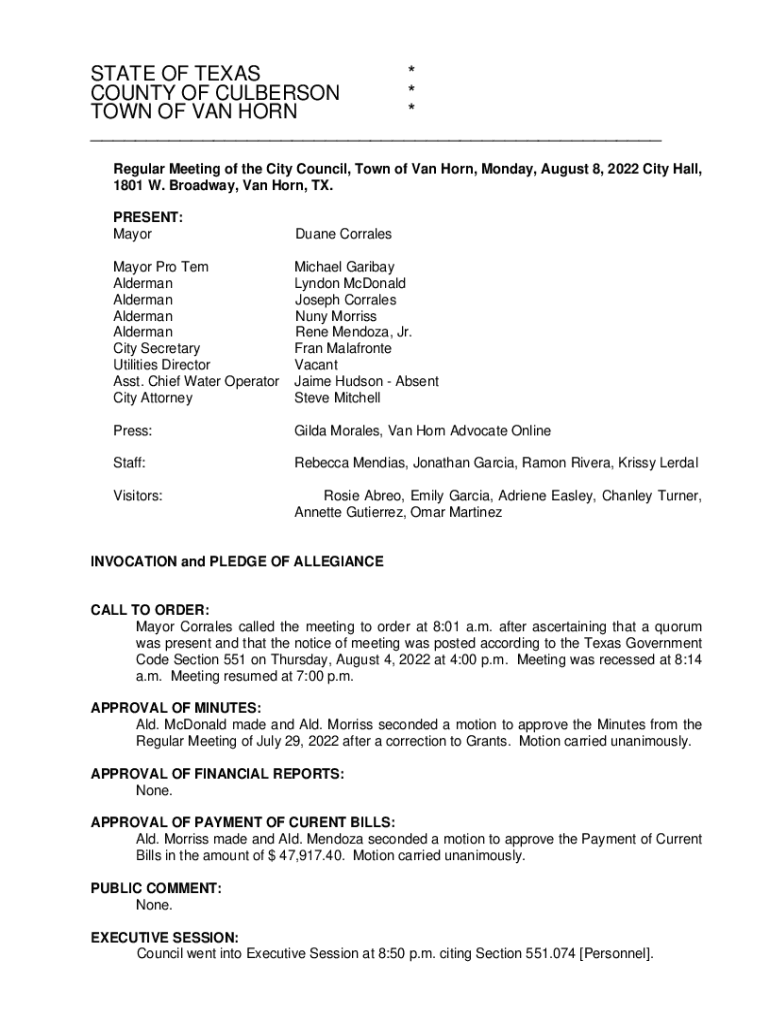 STATE OF TEXAS *
COUNTY OF CULBERSON *
TOWN OF VAN HORN *

Regular Meeting of the City Council, Town of Van Horn, Monday, August 8, 2022 City Hall, 1801 W. Broadway, Van Horn, TX.

PRESENT:

| | |
|---|---|
| Mayor | Duane Corrales |
| Mayor Pro Tem | Michael Garibay |
| Alderman | Lyndon McDonald |
| Alderman | Joseph Corrales |
| Alderman | Nuny Morriss |
| Alderman | Rene Mendoza, Jr. |
| City Secretary | Fran Malafronte |
| Utilities Director | Vacant |
| Asst. Chief Water Operator | Jaime Hudson - Absent |
| City Attorney | Steve Mitchell |
| Press: | Gilda Morales, Van Horn Advocate Online |
| Staff: | Rebecca Mendias, Jonathan Garcia, Ramon Rivera, Krissy Lerdal |
| Visitors: | Rosie Abreo, Emily Garcia, Adriene Easley, Chanley Turner, Annette Gutierrez, Omar Martinez |

INVOCATION and PLEDGE OF ALLEGIANCE

CALL TO ORDER:
Mayor Corrales called the meeting to order at 8:01 a.m. after ascertaining that a quorum was present and that the notice of meeting was posted according to the Texas Government Code Section 551 on Thursday, August 4, 2022 at 4:00 p.m. Meeting was recessed at 8:14 a.m. Meeting resumed at 7:00 p.m.

APPROVAL OF MINUTES:
Ald. McDonald made and Ald. Morriss seconded a motion to approve the Minutes from the Regular Meeting of July 29, 2022 after a correction to Grants. Motion carried unanimously.

APPROVAL OF FINANCIAL REPORTS:
None.

APPROVAL OF PAYMENT OF CURENT BILLS:
Ald. Morriss made and Ald. Mendoza seconded a motion to approve the Payment of Current Bills in the amount of $ 47,917.40. Motion carried unanimously.

PUBLIC COMMENT:
None.

EXECUTIVE SESSION:
Council went into Executive Session at 8:50 p.m. citing Section 551.074 [Personnel].